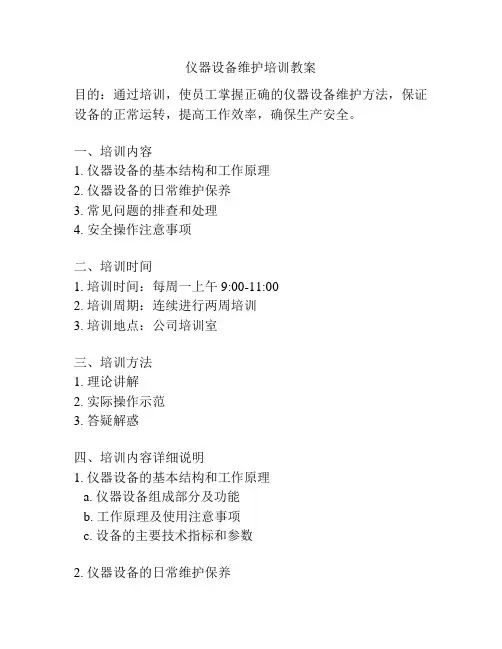 仪器设备维护培训教案

目的：通过培训，使员工掌握正确的仪器设备维护方法，保证设备的正常运转，提高工作效率，确保生产安全。

一、培训内容
1. 仪器设备的基本结构和工作原理
2. 仪器设备的日常维护保养
3. 常见问题的排查和处理
4. 安全操作注意事项

二、培训时间
1. 培训时间：每周一上午 9:00-11:00
2. 培训周期：连续进行两周培训
3. 培训地点：公司培训室

三、培训方法
1. 理论讲解
2. 实际操作示范
3. 答疑解惑

四、培训内容详细说明
1. 仪器设备的基本结构和工作原理
a. 仪器设备组成部分及功能
b. 工作原理及使用注意事项
c. 设备的主要技术指标和参数

2. 仪器设备的日常维护保养